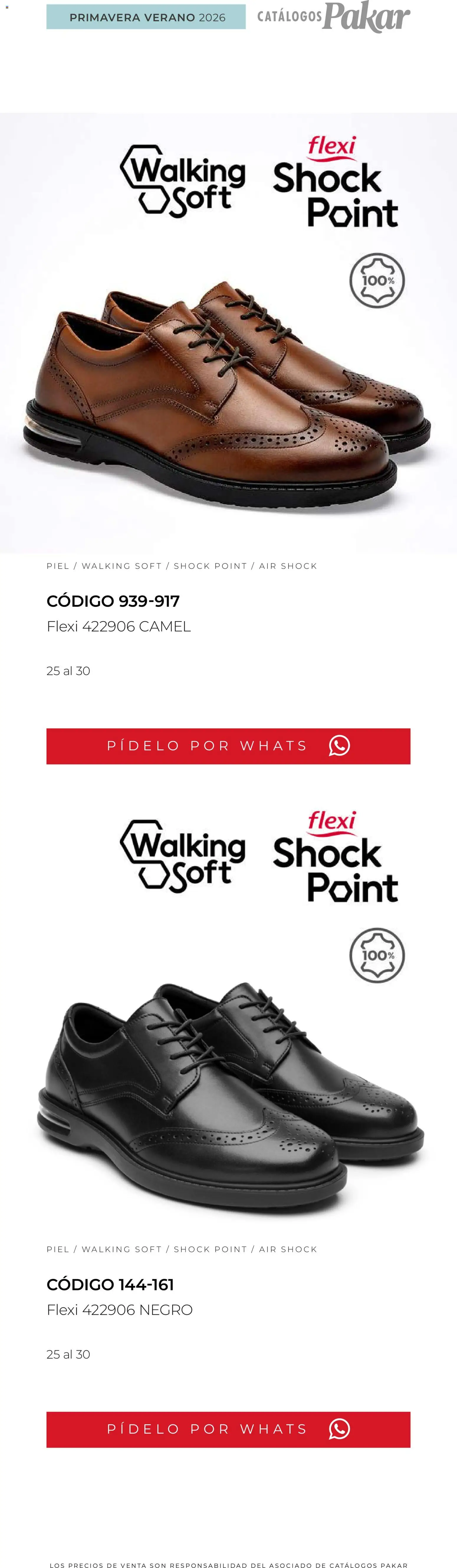 PRIMAVERA VERANO 2026

CATÁLOGOS Pakar

Walking Soft

flexi
Shock
Point

100%

PIEL / WALKING SOFT / SHOCK POINT / AIR SHOCK

CÓDIGO 939-917
Flexi 422906 CAMEL

25 al 30

PÍDELO POR WHATS

Walking Soft

flexi
Shock
Point

100%

PIEL / WALKING SOFT / SHOCK POINT / AIR SHOCK

CÓDIGO 144-161
Flexi 422906 NEGRO

25 al 30

PÍDELO POR WHATS

LOS PRECIOS DE VENTA SON RESPONSABILIDAD DEL ASOCIADO DE CATÁLOGOS PAKAR